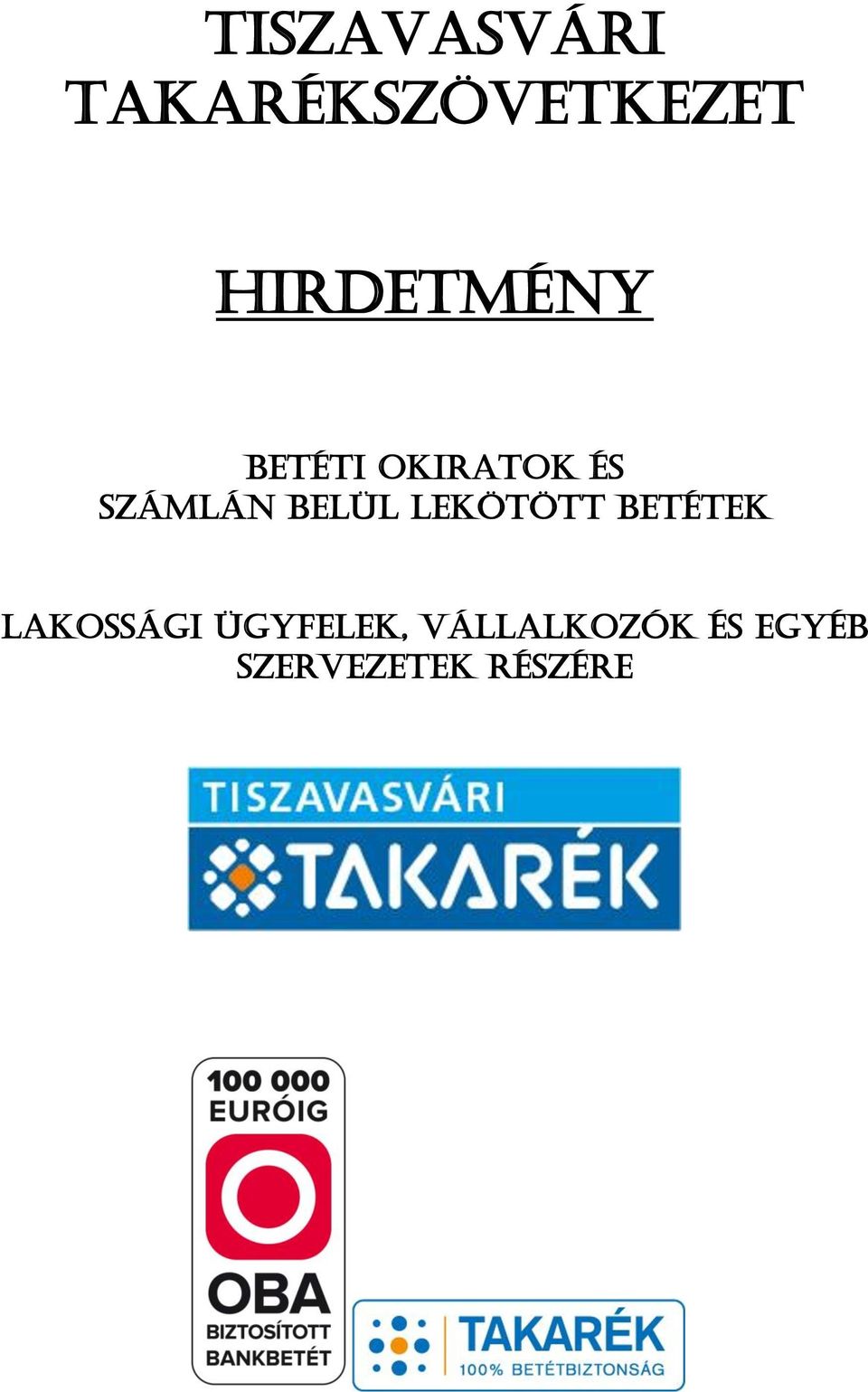 TISZAVASVÁRI TAKARÉKSZÖVETKEZET

HIRDETMÉNY

BETÉTI OKIRATOK ÉS SZÁMLÁN BELÜL LEKÖTÖTT BETÉTEK

LAKOSSÁGI ÜGYFELEK, VÁLLALKOZÓK ÉS EGYÉB SZERVEZETEK RÉSZÉRE

TISZAVASVÁRI TAKARÉK

100 000 EURÓIG

OBA BIZTOSÍTOTT BANKBETÉT

TAKARÉK 100% BETÉTBIZTONSÁG